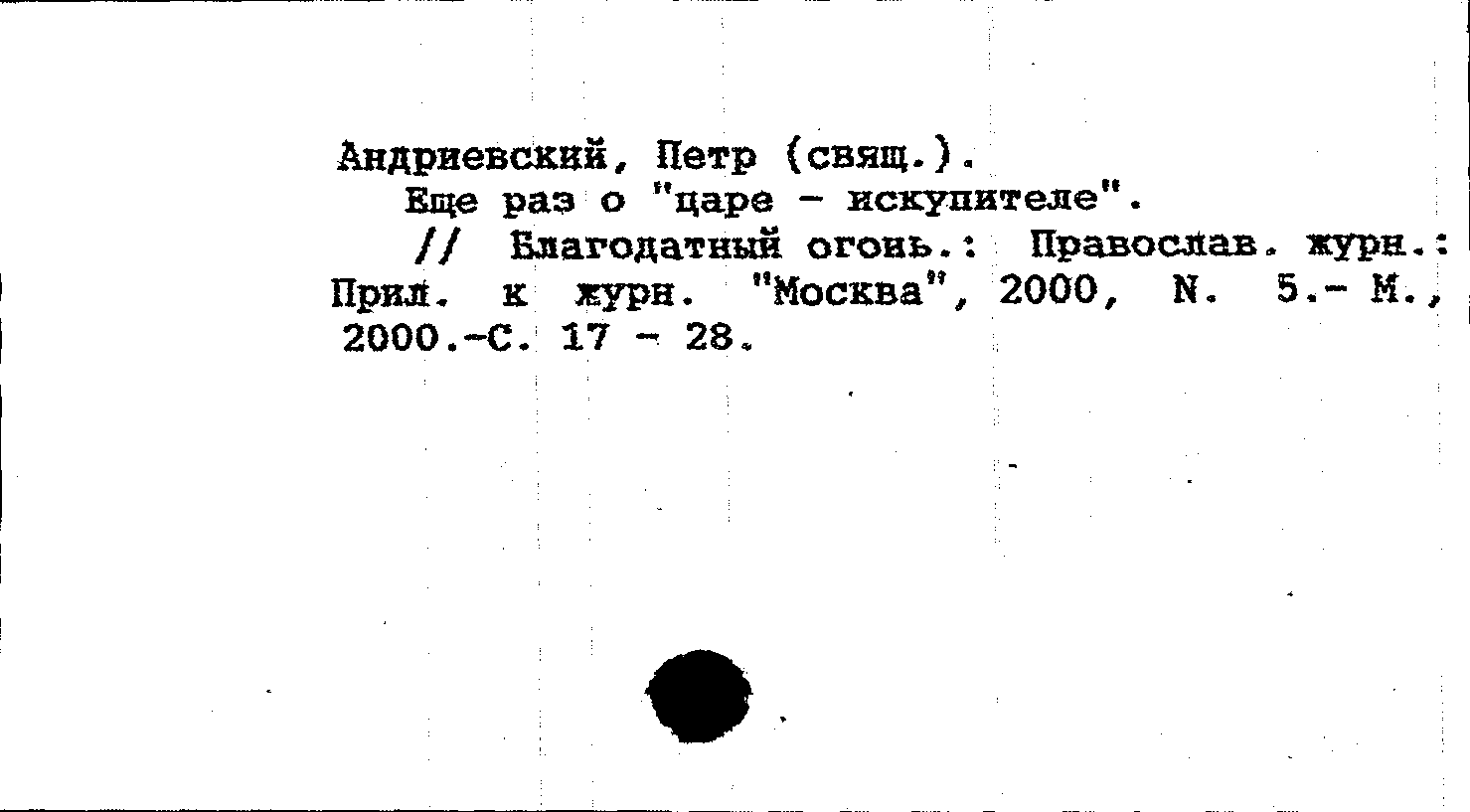 Андриевский, Петр (свящ.).

Еще раз о "царе - искупителе".

// Благодатный огонь.: Православ. журн.: Прил. к журн. "Москва", 2000, N. 5.- М., 2000.-С. 17 - 28.